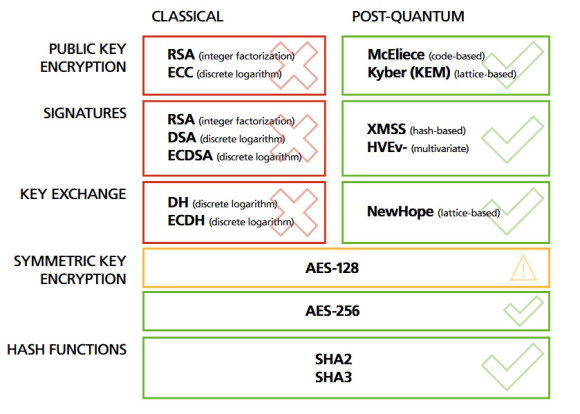 | | CLASSICAL | POST-QUANTUM |
|---|---|---|
| PUBLIC KEY ENCRYPTION | RSA (integer factorization) ECC (discrete logarithm) | McEliece (code-based) Kyber (KEM) (lattice-based) |
| SIGNATURES | RSA (integer factorization) DSA (discrete logarithm) ECDSA (discrete logarithm) | XMSS (hash-based) HVEv- (multivariate) |
| KEY EXCHANGE | DH (discrete logarithm) ECDH (discrete logarithm) | NewHope (lattice-based) |
| SYMMETRIC KEY ENCRYPTION | AES-128 | |
| | AES-256 | |
| HASH FUNCTIONS | SHA2 SHA3 | |